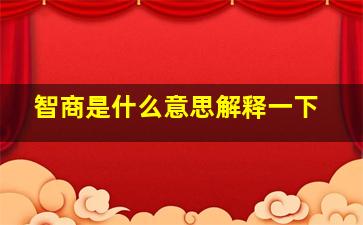 智商是什么意思解释一下